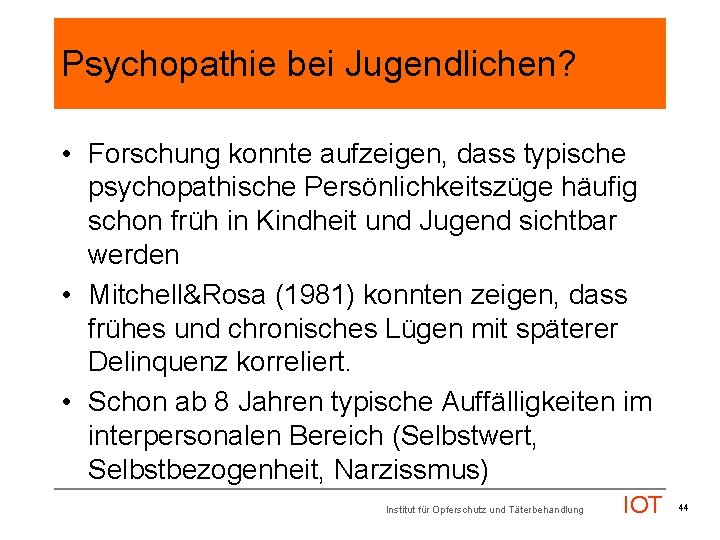 Psychopathie bei Jugendlichen?

• Forschung konnte aufzeigen, dass typische psychopathische Persönlichkeitszüge häufig schon früh in Kindheit und Jugend sichtbar werden

• Mitchell&Rosa (1981) konnten zeigen, dass frühes und chronisches Lügen mit späterer Delinquenz korreliert.

• Schon ab 8 Jahren typische Auffälligkeiten im interpersonalen Bereich (Selbstwert, Selbstbezogenheit, Narzissmus)

Institut für Opferschutz und Täterbehandlung IOT 44